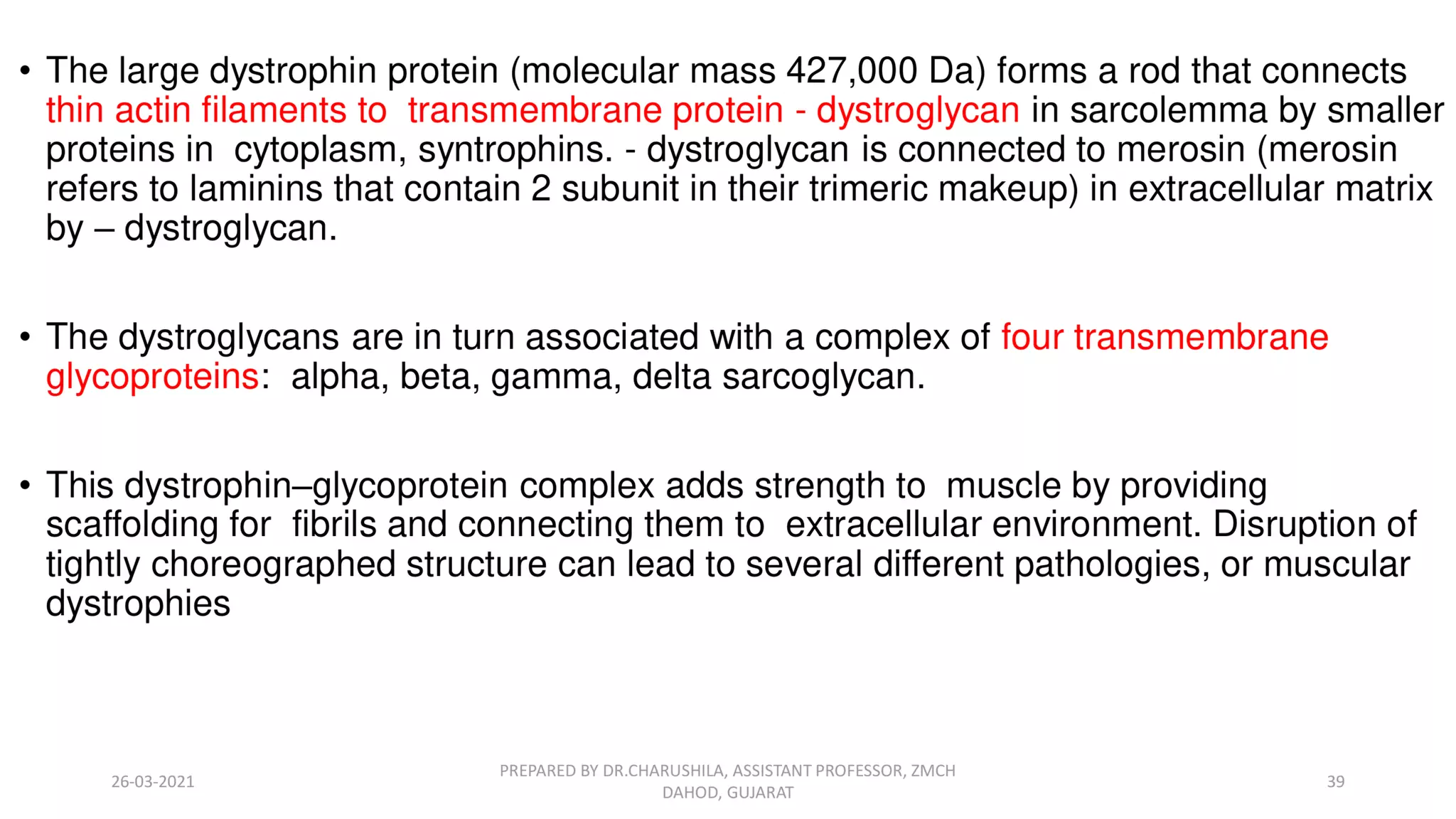 • The large dystrophin protein (molecular mass 427,000 Da) forms a rod that connects thin actin filaments to transmembrane protein - dystroglycan in sarcolemma by smaller proteins in cytoplasm, syntrophins. - dystroglycan is connected to merosin (merosin refers to laminins that contain 2 subunit in their trimeric makeup) in extracellular matrix by – dystroglycan.

• The dystroglycans are in turn associated with a complex of four transmembrane glycoproteins: alpha, beta, gamma, delta sarcoglycan.

• This dystrophin–glycoprotein complex adds strength to muscle by providing scaffolding for fibrils and connecting them to extracellular environment. Disruption of tightly choreographed structure can lead to several different pathologies, or muscular dystrophies

26-03-2021

PREPARED BY DR.CHARUSHILA, ASSISTANT PROFESSOR, ZMCH DAHOD, GUJARAT

39